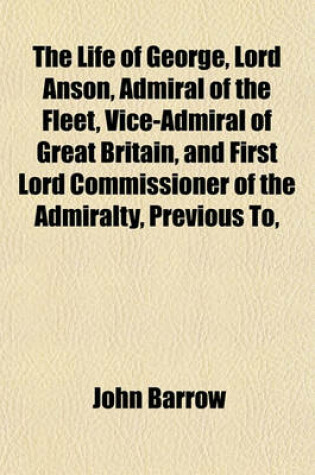 The Life of George, Lord Anson, Admiral of the Fleet, Vice-Admiral of Great Britain, and First Lord Commissioner of the Admiralty, Previous To,

John Barrow